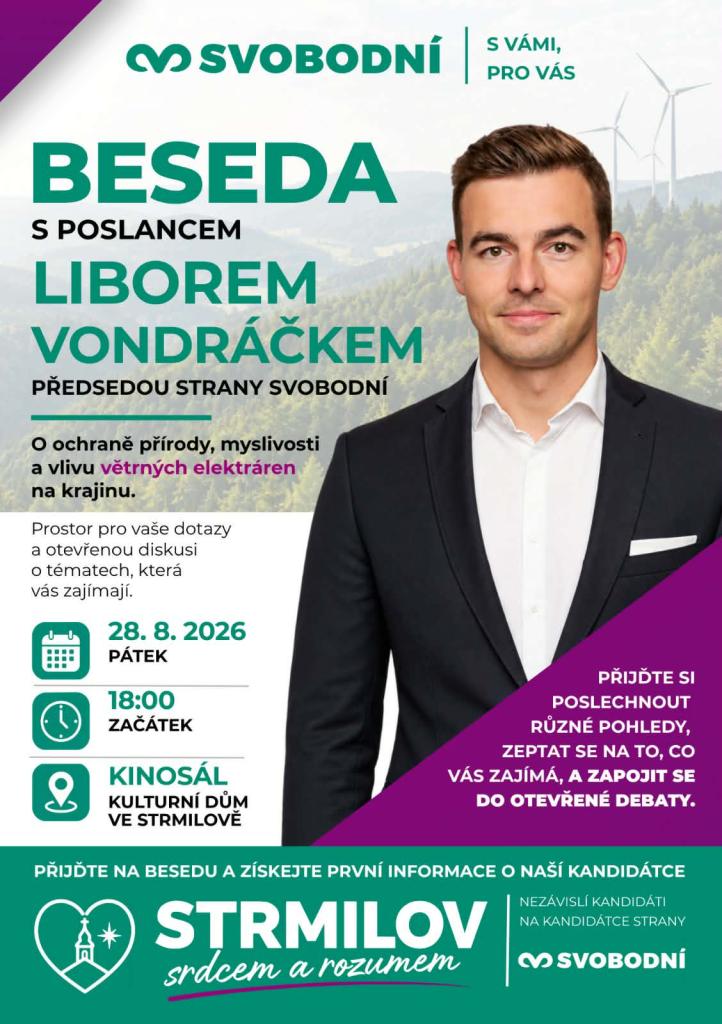 SVOBODNÍ

S VÁMI, PRO VÁS

BESEDA

S POSLANCEM

LIBOREM VONDRÁČKEM

PŘEDSEDOU STRANY SVOBODNÍ

O ochraně přírody, myslivosti a vlivu větrných elektráren na krajinu.

Prostor pro vaše dotazy a otevřenou diskusi o tématech, která vás zajímají.

28. 8. 2026
PÁTEK

18:00
ZAČÁTEK

KINOSÁL
KULTURNÍ DŮM VE STRMILOVĚ

PŘIJĎTE SI POSLECHNOUT RŮZNÉ POHLEDY, ZEPTAT SE NA TO, CO VÁS ZAJÍMÁ, A ZAPOJIT SE DO OTEVŘENÉ DEBATY.

PŘIJĎTE NA BESEDU A ZÍSKEJTE PRVNÍ INFORMACE O NAŠÍ KANDIDÁTCE

STRMILOV
srdcem a rozumem

NEZÁVISLÍ KANDIDÁTI NA KANDIDÁTCE STRANY

SVOBODNÍ